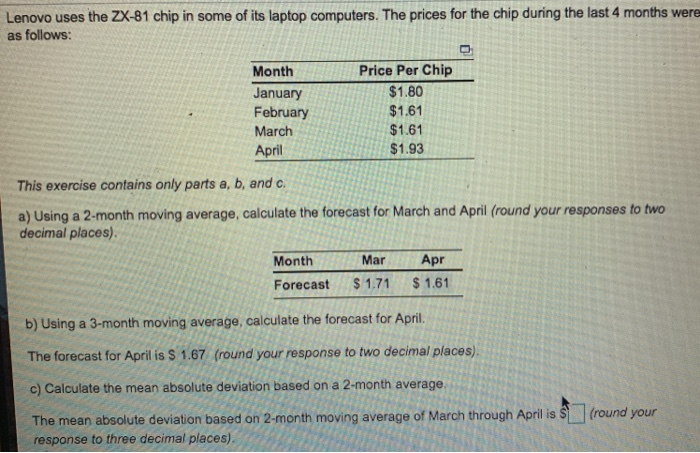 Lenovo uses the ZX-81 chip in some of its laptop computers. The prices for the chip during the last 4 months were as follows:

| Month | Price Per Chip |
|---|---|
| January | \$1.80 |
| February | \$1.61 |
| March | \$1.61 |
| April | \$1.93 |

This exercise contains only parts a, b, and c.

a) Using a 2-month moving average, calculate the forecast for March and April (round your responses to two decimal places).

| Month | Mar | Apr |
|---|---|---|
| Forecast | \$ 1.71 | \$ 1.61 |

b) Using a 3-month moving average, calculate the forecast for April.

The forecast for April is \$ 1.67 (round your response to two decimal places).

c) Calculate the mean absolute deviation based on a 2-month average.

The mean absolute deviation based on 2-month moving average of March through April is \$ (round your response to three decimal places).